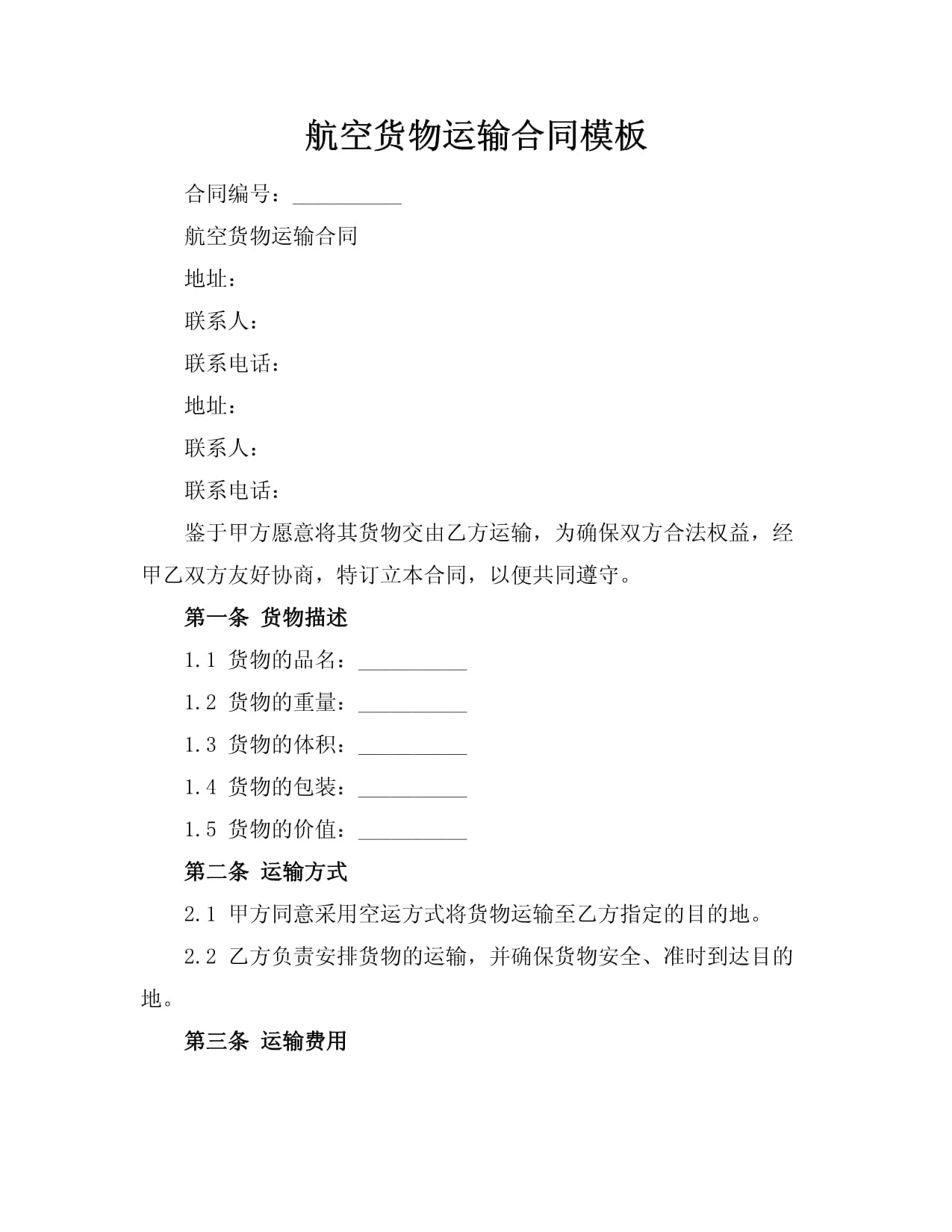 航空货物运输合同模板

合同编号：____

航空货物运输合同

地址：

联系人：

联系电话：

地址：

联系人：

联系电话：

鉴于甲方愿意将其货物交由乙方运输，为确保双方合法权益，经甲乙双方友好协商，特订立本合同，以便共同遵守。

第一条 货物描述

1.1 货物的品名：____

1.2 货物的重量：____

1.3 货物的体积：____

1.4 货物的包装：____

1.5 货物的价值：____

第二条 运输方式

2.1 甲方同意采用空运方式将货物运输至乙方指定的目的地。

2.2 乙方负责安排货物的运输，并确保货物安全、准时到达目的地。

第三条 运输费用